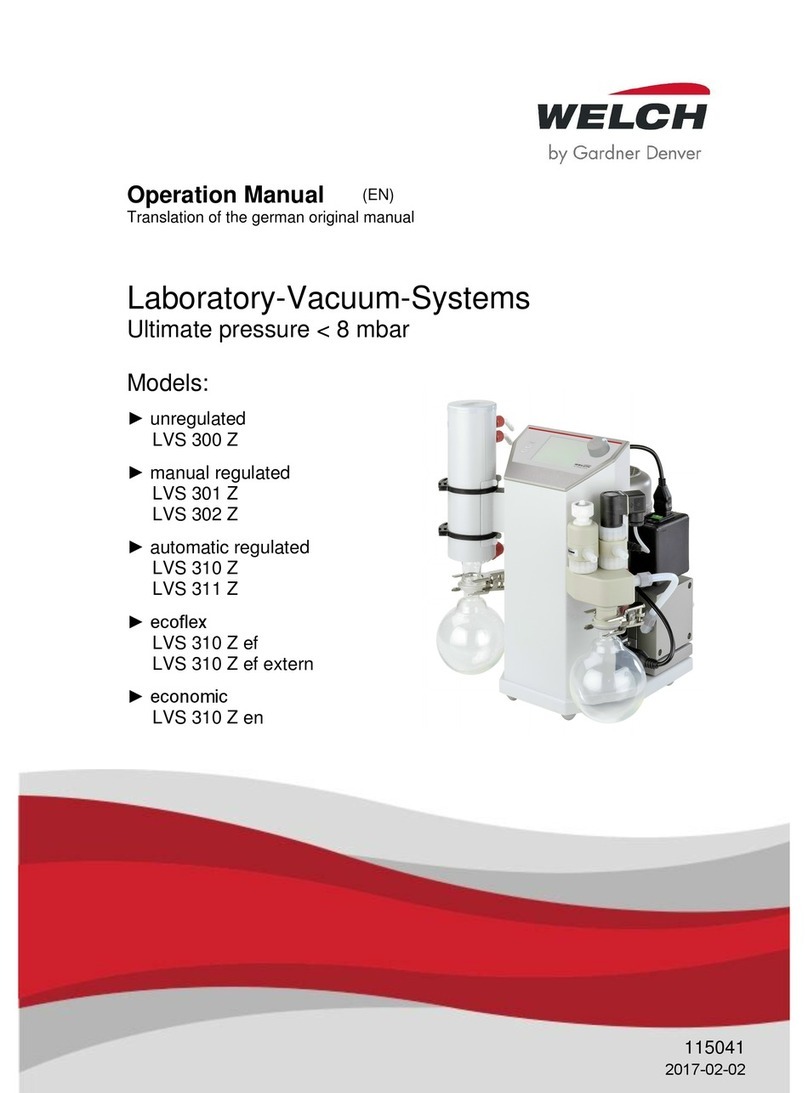 WELCH
by Gardner Denver

Operation Manual (EN)
Translation of the german original manual

Laboratory-Vacuum-Systems
Ultimate pressure < 8 mbar

Models:

► unregulated
LVS 300 Z

► manual regulated
LVS 301 Z
LVS 302 Z

► automatic regulated
LVS 310 Z
LVS 311 Z

► ecoflex
LVS 310 Z ef
LVS 310 Z ef extern

► economic
LVS 310 Z en

115041
2017-02-02